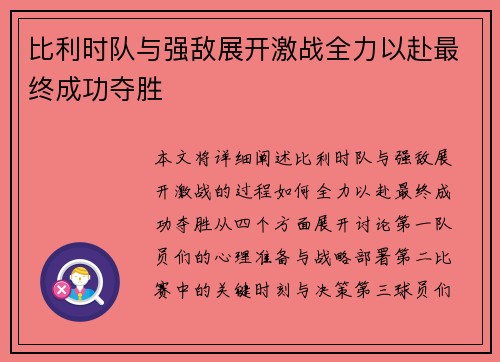 比利时队与强敌展开激战全力以赴最终成功夺胜

本文将详细阐述比利时队与强敌展开激战的过程如何全力以赴最终成功夺胜从四个方面展开讨论第一队员们的心理准备与战略部署第二比赛中的关键时刻与决策第三球员们